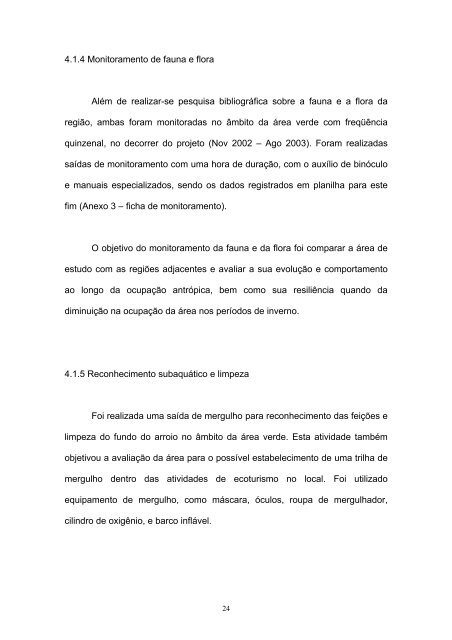 4.1.4 Monitoramento de fauna e flora

Além de realizar-se pesquisa bibliográfica sobre a fauna e a flora da região, ambas foram monitoradas no âmbito da área verde com freqüência quinzenal, no decorrer do projeto (Nov 2002 – Ago 2003). Foram realizadas saídas de monitoramento com uma hora de duração, com o auxílio de binóculo e manuais especializados, sendo os dados registrados em planilha para este fim (Anexo 3 – ficha de monitoramento).

O objetivo do monitoramento da fauna e da flora foi comparar a área de estudo com as regiões adjacentes e avaliar a sua evolução e comportamento ao longo da ocupação antrópica, bem como sua resiliência quando da diminuição na ocupação da área nos períodos de inverno.

4.1.5 Reconhecimento subaquático e limpeza

Foi realizada uma saída de mergulho para reconhecimento das feições e limpeza do fundo do arroio no âmbito da área verde. Esta atividade também objetivou a avaliação da área para o possível estabelecimento de uma trilha de mergulho dentro das atividades de ecoturismo no local. Foi utilizado equipamento de mergulho, como máscara, óculos, roupa de mergulhador, cilindro de oxigênio, e barco inflável.

24